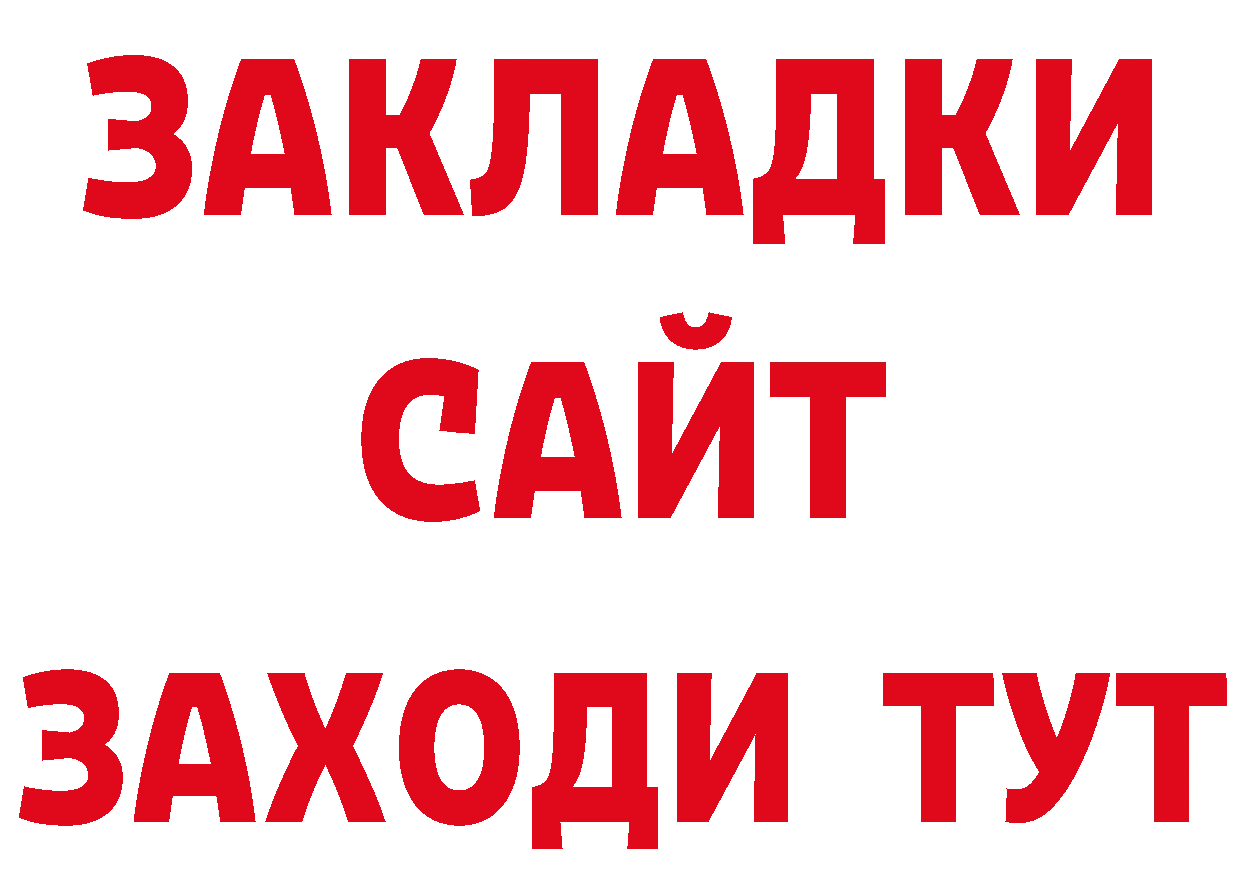 ЗАКЛАДКИ
САЙТ
ЗАХОДИ ТУТ